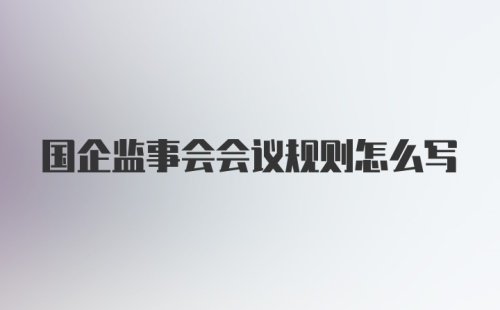 国企监事会会议规则怎么写